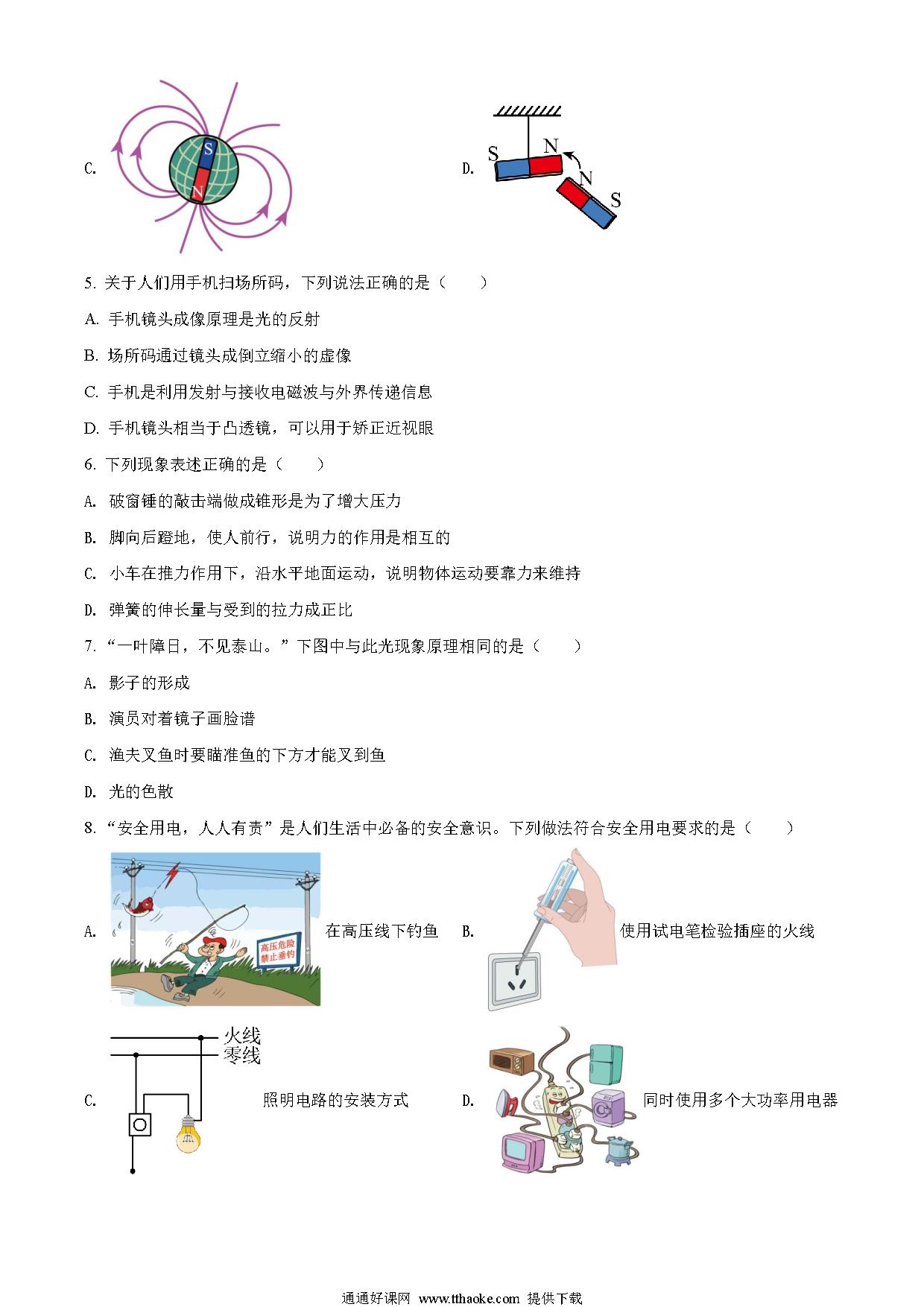 C. S N

D. S N N S

5. 关于人们用手机扫场所码，下列说法正确的是（　　）

A. 手机镜头成像原理是光的反射

B. 场所码通过镜头成倒立缩小的虚像

C. 手机是利用发射与接收电磁波与外界传递信息

D. 手机镜头相当于凸透镜，可以用于矫正近视眼

6. 下列现象表述正确的是（　　）

A. 破窗锤的敲击端做成锥形是为了增大压力

B. 脚向后蹬地，使人前行，说明力的作用是相互的

C. 小车在推力作用下，沿水平地面运动，说明物体运动要靠力来维持

D. 弹簧的伸长量与受到的拉力成正比

7. “一叶障日，不见泰山。”下图中与此光现象原理相同的是（　　）

A. 影子的形成

B. 演员对着镜子画脸谱

C. 渔夫叉鱼时要瞄准鱼的下方才能叉到鱼

D. 光的色散

8. “安全用电，人人有责”是人们生活中必备的安全意识。下列做法符合安全用电要求的是（　　）

A. 高压危险 禁止垂钓 在高压线下钓鱼

B. 使用试电笔检验插座的火线

C. 火线 零线 照明电路的安装方式

D. 同时使用多个大功率用电器

通通好课网 www.tthaoke.com 提供下载